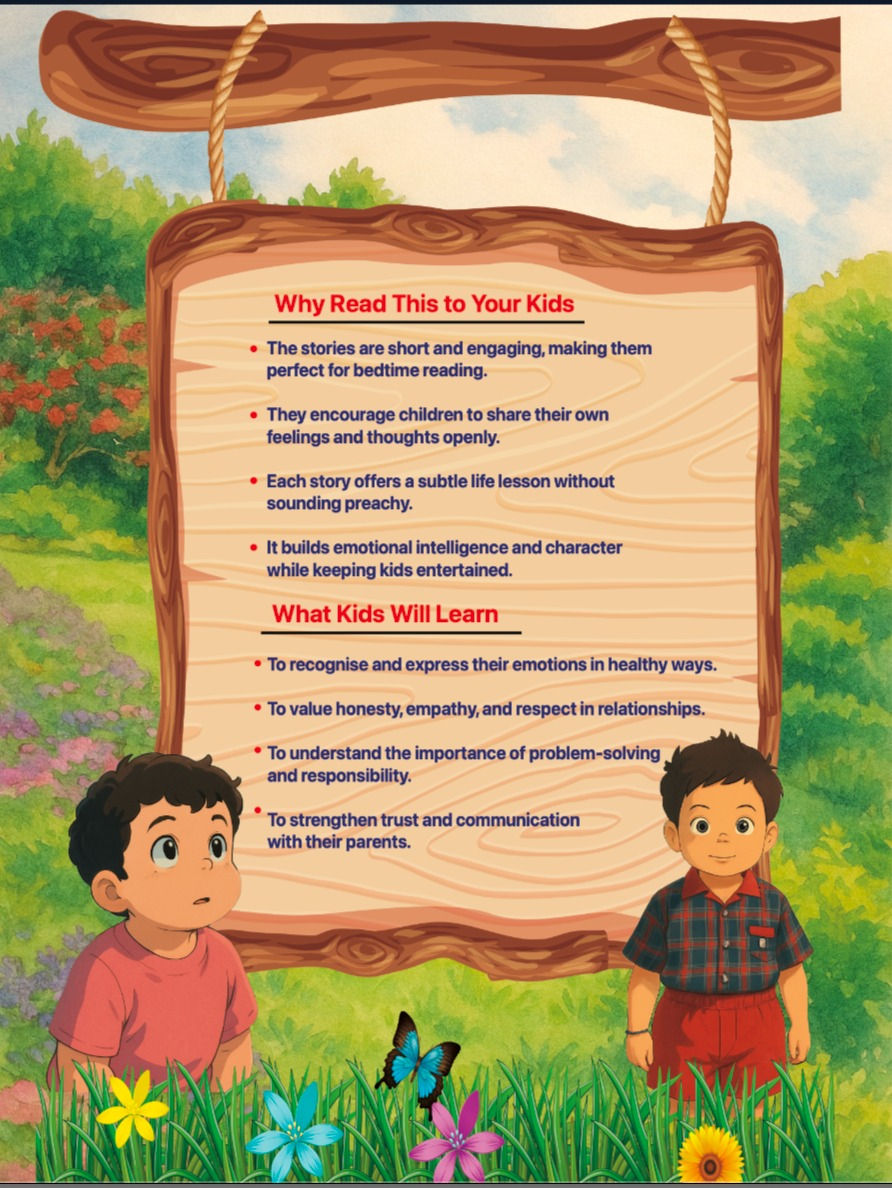 Why Read This to Your Kids

• The stories are short and engaging, making them perfect for bedtime reading.

• They encourage children to share their own feelings and thoughts openly.

• Each story offers a subtle life lesson without sounding preachy.

• It builds emotional intelligence and character while keeping kids entertained.

What Kids Will Learn

• To recognise and express their emotions in healthy ways.

• To value honesty, empathy, and respect in relationships.

• To understand the importance of problem-solving and responsibility.

• To strengthen trust and communication with their parents.